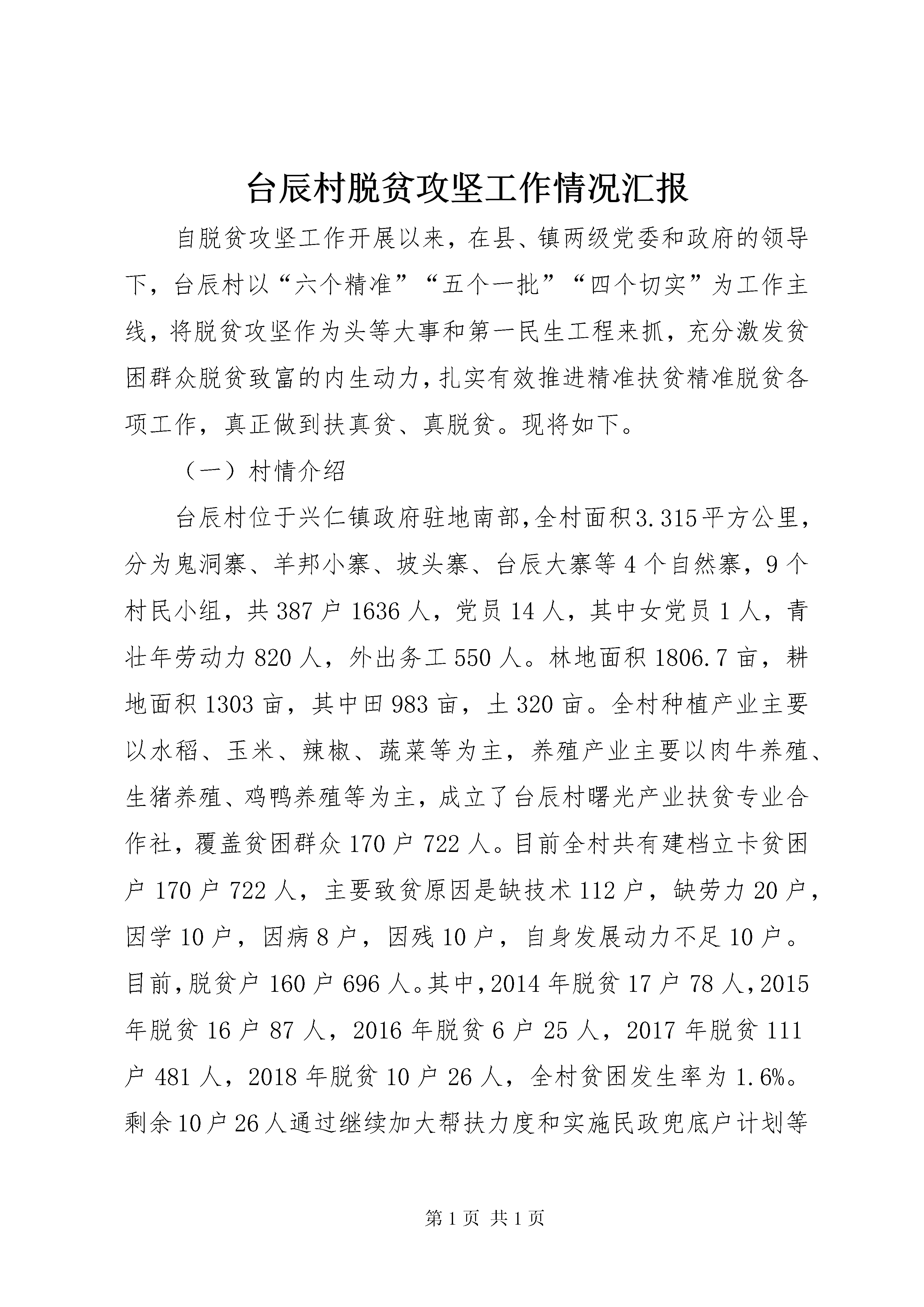 台辰村脱贫攻坚工作情况汇报

自脱贫攻坚工作开展以来，在县、镇两级党委和政府的领导下，台辰村以“六个精准”“五个一批”“四个切实”为工作主线，将脱贫攻坚作为头等大事和第一民生工程来抓，充分激发贫困群众脱贫致富的内生动力，扎实有效推进精准扶贫精准脱贫各项工作，真正做到扶真贫、真脱贫。现将如下。

（一）村情介绍

台辰村位于兴仁镇政府驻地南部，全村面积3.315平方公里，分为鬼洞寨、羊邦小寨、坡头寨、台辰大寨等4个自然寨，9个村民小组，共387户1636人，党员14人，其中女党员1人，青壮年劳动力820人，外出务工550人。林地面积1806.7亩，耕地面积1303亩，其中田983亩，土320亩。全村种植产业主要以水稻、玉米、辣椒、蔬菜等为主，养殖产业主要以肉牛养殖、生猪养殖、鸡鸭养殖等为主，成立了台辰村曙光产业扶贫专业合作社，覆盖贫困群众170户722人。目前全村共有建档立卡贫困户170户722人，主要致贫原因是缺技术112户，缺劳力20户，因学10户，因病8户，因残10户，自身发展动力不足10户。目前，脱贫户160户696人。其中，2014年脱贫17户78人，2015年脱贫16户87人，2016年脱贫6户25人，2017年脱贫111户481人，2018年脱贫10户26人，全村贫困发生率为1.6%。剩余10户26人通过继续加大帮扶力度和实施民政兜底户计划等

第1页 共1页